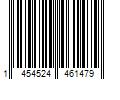 1 454524 461479